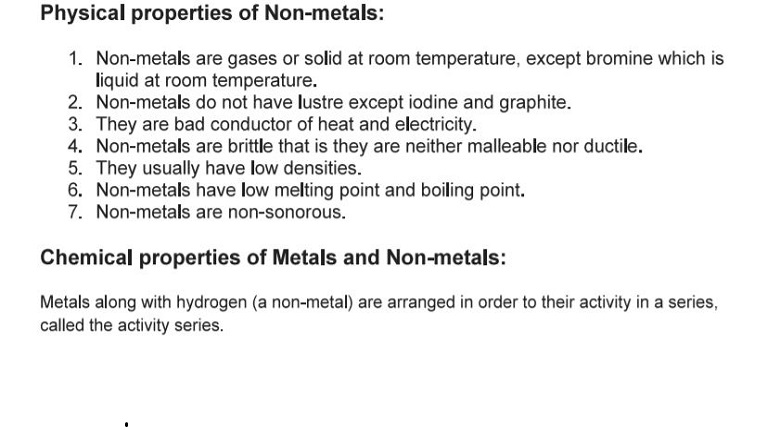 Physical properties of Non-metals:

1. Non-metals are gases or solid at room temperature, except bromine which is liquid at room temperature.
2. Non-metals do not have lustre except iodine and graphite.
3. They are bad conductor of heat and electricity.
4. Non-metals are brittle that is they are neither malleable nor ductile.
5. They usually have low densities.
6. Non-metals have low melting point and boiling point.
7. Non-metals are non-sonorous.

Chemical properties of Metals and Non-metals:

Metals along with hydrogen (a non-metal) are arranged in order to their activity in a series, called the activity series.